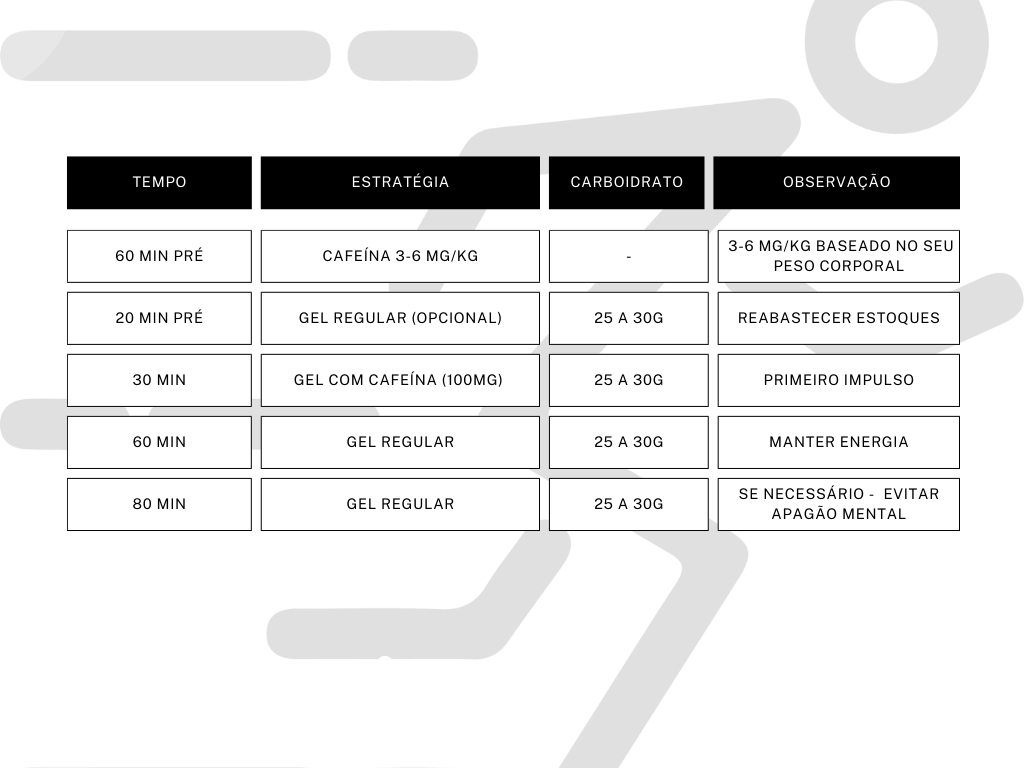 | TEMPO | ESTRATÉGIA | CARBOIDRATO | OBSERVAÇÃO |
|---|---|---|---|
| 60 MIN PRÉ | CAFEÍNA 3-6 MG/KG | - | 3-6 MG/KG BASEADO NO SEU PESO CORPORAL |
| 20 MIN PRÉ | GEL REGULAR (OPCIONAL) | 25 A 30G | REABASTECER ESTOQUES |
| 30 MIN | GEL COM CAFEÍNA (100MG) | 25 A 30G | PRIMEIRO IMPULSO |
| 60 MIN | GEL REGULAR | 25 A 30G | MANTER ENERGIA |
| 80 MIN | GEL REGULAR | 25 A 30G | SE NECESSÁRIO - EVITAR APAGÃO MENTAL |